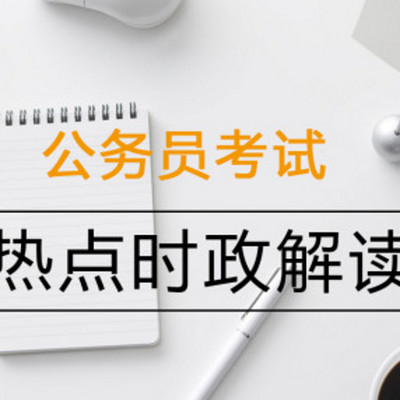 公务员考试

热点时政解读